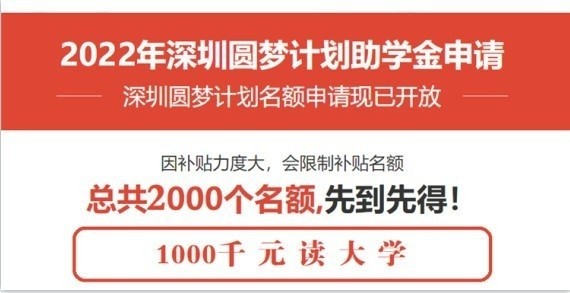 2022年深圳圆梦计划助学金申请

深圳圆梦计划名额申请现已开放

因补贴力度大，会限制补贴名额

总共2000个名额,先到先得！

1000千 元 读 大 学